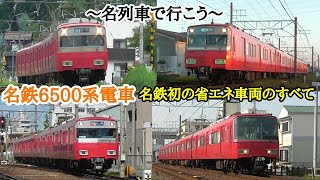 ～名列車で行こう～

名鉄6500系電車

名鉄初の省エネ車両のすべて